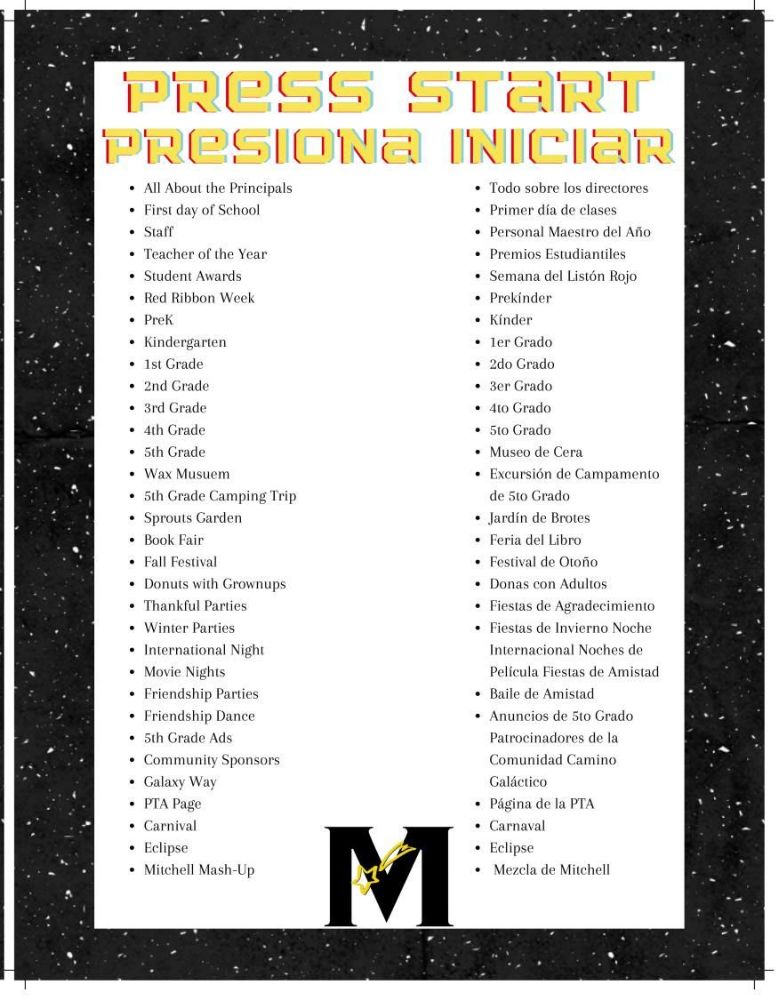 PRESS START
PRESIONA INICIAR

- All About the Principals
- First day of School
- Staff
- Teacher of the Year
- Student Awards
- Red Ribbon Week
- PreK
- Kindergarten
- 1st Grade
- 2nd Grade
- 3rd Grade
- 4th Grade
- 5th Grade
- Wax Musuem
- 5th Grade Camping Trip
- Sprouts Garden
- Book Fair
- Fall Festival
- Donuts with Grownups
- Thankful Parties
- Winter Parties
- International Night
- Movie Nights
- Friendship Parties
- Friendship Dance
- 5th Grade Ads
- Community Sponsors
- Galaxy Way
- PTA Page
- Carnival
- Eclipse
- Mitchell Mash-Up

- Todo sobre los directores
- Primer día de clases
- Personal Maestro del Año
- Premios Estudiantiles
- Semana del Listón Rojo
- Prekínder
- Kínder
- 1er Grado
- 2do Grado
- 3er Grado
- 4to Grado
- 5to Grado
- Museo de Cera
- Excursión de Campamento de 5to Grado
- Jardín de Brotes
- Feria del Libro
- Festival de Otoño
- Donas con Adultos
- Fiestas de Agradecimiento
- Fiestas de Invierno Noche Internacional Noches de Película Fiestas de Amistad
- Baile de Amistad
- Anuncios de 5to Grado Patrocinadores de la Comunidad Camino Galáctico
- Página de la PTA
- Carnaval
- Eclipse
- Mezcla de Mitchell

M